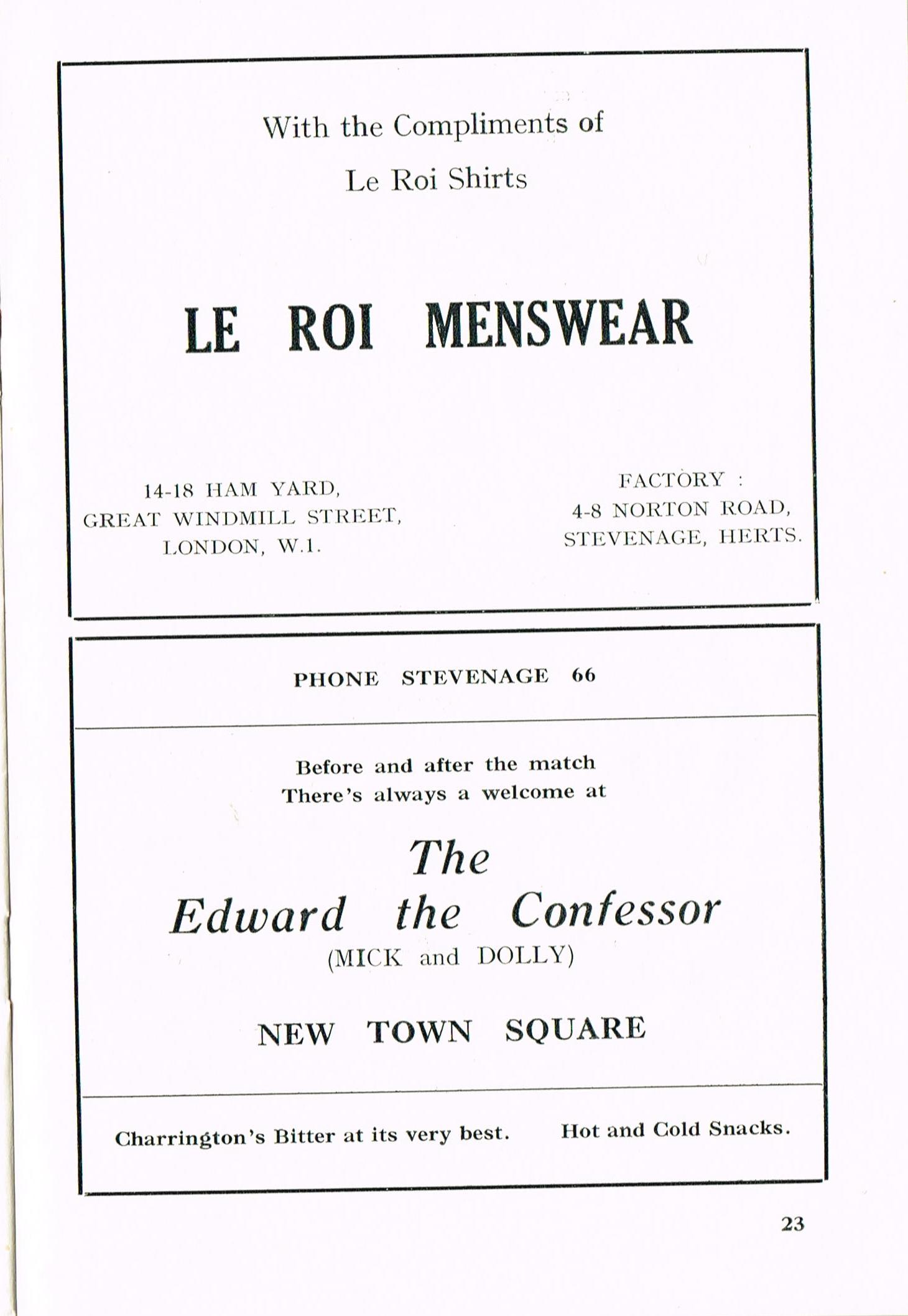 With the Compliments of
Le Roi Shirts

LE ROI MENSWEAR

14-18 HAM YARD,
GREAT WINDMILL STREET,
LONDON, W.1.

FACTORY :
4-8 NORTON ROAD,
STEVENAGE, HERTS.

PHONE STEVENAGE 66

Before and after the match
There's always a welcome at

The
Edward the Confessor
(MICK and DOLLY)

NEW TOWN SQUARE

Charrington's Bitter at its very best.

Hot and Cold Snacks.

23